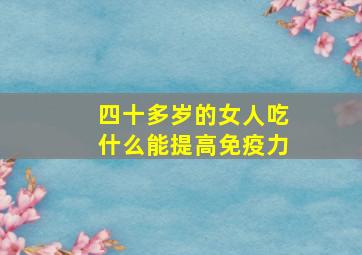 四十多岁的女人吃什么能提高免疫力